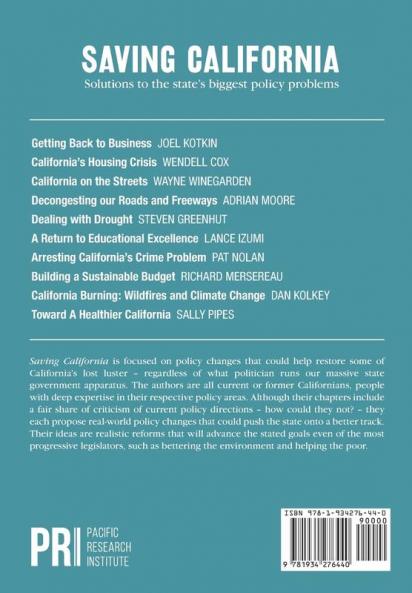 SAVING CALIFORNIA

Solutions to the state's biggest policy problems

Getting Back to Business JOEL KOTKIN

California's Housing Crisis WENDELL COX

California on the Streets WAYNE WINEGARDEN

Decongesting our Roads and Freeways ADRIAN MOORE

Dealing with Drought STEVEN GREENHUT

A Return to Educational Excellence LANCE IZUMI

Arresting California's Crime Problem PAT NOLAN

Building a Sustainable Budget RICHARD MERSEREAU

California Burning: Wildfires and Climate Change DAN KOLKEY

Toward A Healthier California SALLY PIPES

Saving California is focused on policy changes that could help restore some of California's lost luster – regardless of what politician runs our massive state government apparatus. The authors are all current or former Californians, people with deep expertise in their respective policy areas. Although their chapters include a fair share of criticism of current policy directions – how could they not? – they each propose real-world policy changes that could push the state onto a better track. Their ideas are realistic reforms that will advance the stated goals even of the most progressive legislators, such as bettering the environment and helping the poor.

PRI PACIFIC RESEARCH INSTITUTE

ISBN 978-1-934276-44-0

90000

9 781934 276440